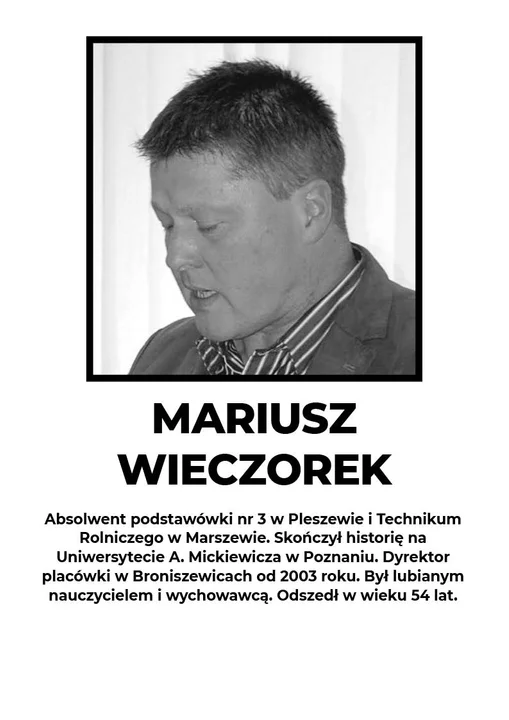 MARIUSZ WIECZOREK

Absolwent podstawówki nr 3 w Pleszewie i Technikum Rolniczego w Marszewie. Skończył historię na Uniwersytecie A. Mickiewicza w Poznaniu. Dyrektor placówki w Broniszewicach od 2003 roku. Był lubianym nauczycielem i wychowawcą. Odszedł w wieku 54 lat.